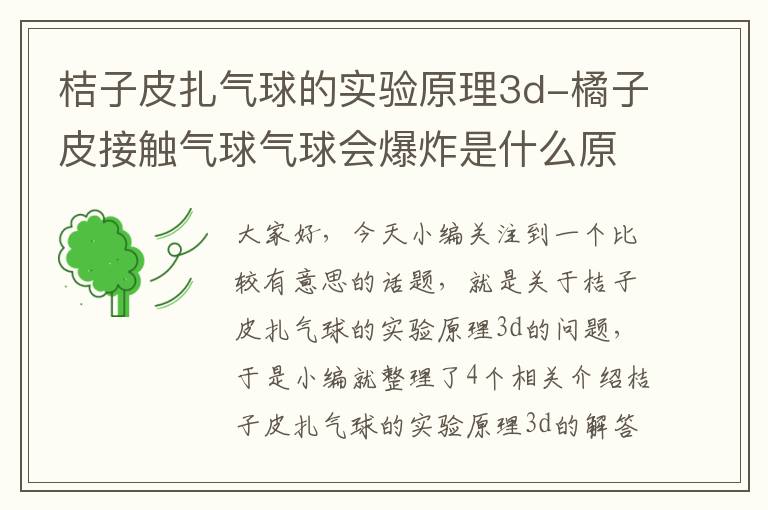 桔子皮扎气球的实验原理3d-橘子皮接触气球气球会爆炸是什么原

大家好，今天小编关注到一个比较有意思的话题，就是关于桔子皮扎气球的实验原理3d的问题，于是小编就整理了4个相关介绍桔子皮扎气球的实验原理3d的解答